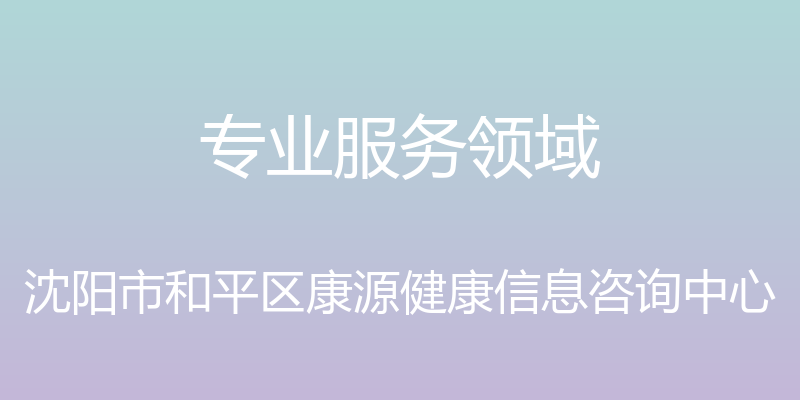 专业服务领域

沈阳市和平区康源健康信息咨询中心